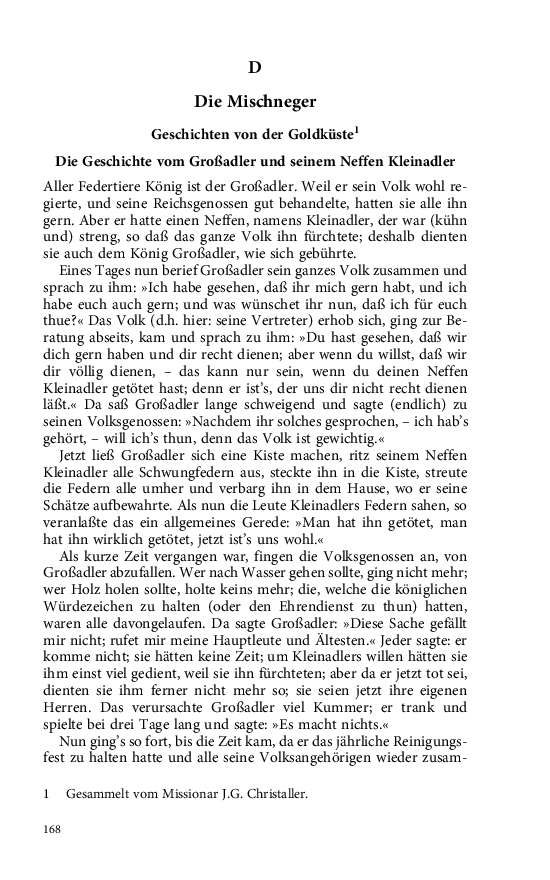 D

Die Mischneger

Geschichten von der Goldküste$^1$

Die Geschichte vom Großadler und seinem Neffen Kleinadler

Aller Federtiere König ist der Großadler. Weil er sein Volk wohl regierte, und seine Reichsgenossen gut behandelte, hatten sie alle ihn gern. Aber er hatte einen Neffen, namens Kleinadler, der war (kühn und) streng, so daß das ganze Volk ihn fürchtete; deshalb dienten sie auch dem König Großadler, wie sich gebührte.

Eines Tages nun berief Großadler sein ganzes Volk zusammen und sprach zu ihm: »Ich habe gesehen, daß ihr mich gern habt, und ich habe euch auch gern; und was wünschet ihr nun, daß ich für euch thue?« Das Volk (d.h. hier: seine Vertreter) erhob sich, ging zur Beratung abseits, kam und sprach zu ihm: »Du hast gesehen, daß wir dich gern haben und dir recht dienen; aber wenn du willst, daß wir dir völlig dienen, – das kann nur sein, wenn du deinen Neffen Kleinadler getötet hast; denn er ist's, der uns dir nicht recht dienen läßt.« Da saß Großadler lange schweigend und sagte (endlich) zu seinen Volksgenossen: »Nachdem ihr solches gesprochen, – ich hab's gehört, – will ich's thun, denn das Volk ist gewichtig.«

Jetzt ließ Großadler sich eine Kiste machen, ritz seinem Neffen Kleinadler alle Schwungfedern aus, steckte ihn in die Kiste, streute die Federn alle umher und verbarg ihn in dem Hause, wo er seine Schätze aufbewahrte. Als nun die Leute Kleinadlers Federn sahen, so veranlaßte das ein allgemeines Gerede: »Man hat ihn getötet, man hat ihn wirklich getötet, jetzt ist's uns wohl.«

Als kurze Zeit vergangen war, fingen die Volksgenossen an, von Großadler abzufallen. Wer nach Wasser gehen sollte, ging nicht mehr; wer Holz holen sollte, holte keins mehr; die, welche die königlichen Würdezeichen zu halten (oder den Ehrendienst zu thun) hatten, waren alle davongelaufen. Da sagte Großadler: »Diese Sache gefällt mir nicht; rufet mir meine Hauptleute und Ältesten.« Jeder sagte: er komme nicht; sie hätten keine Zeit; um Kleinadlers willen hätten sie ihm einst viel gedient, weil sie ihn fürchteten; aber da er jetzt tot sei, dienten sie ihm ferner nicht mehr so; sie seien jetzt ihre eigenen Herren. Das verursachte Großadler viel Kummer; er trank und spielte bei drei Tage lang und sagte: »Es macht nichts.«

Nun ging's so fort, bis die Zeit kam, da er das jährliche Reinigungsfest zu halten hatte und alle seine Volksangehörigen wieder zusam-

1 Gesammelt vom Missionar J.G. Christaller.

168